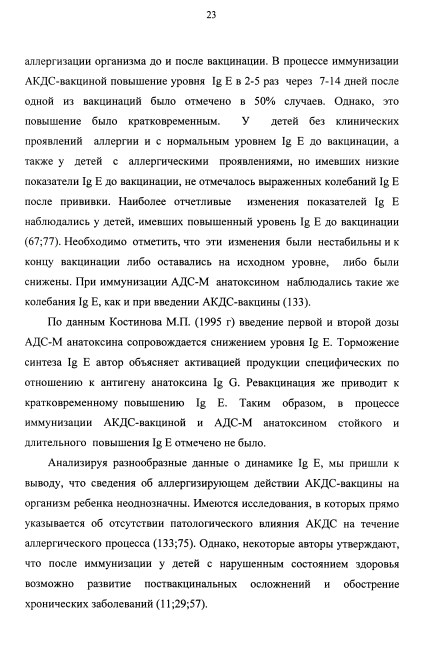 23

аллергизации организма до и после вакцинации. В процессе иммунизации АКДС-вакциной повышение уровня Ig E в 2-5 раз через 7-14 дней после одной из вакцинаций было отмечено в 50% случаев. Однако, это повышение было кратковременным. У детей без клинических проявлений аллергии и с нормальным уровнем Ig E до вакцинации, а также у детей с аллергическими проявлениями, но имевших низкие показатели Ig E до вакцинации, не отмечалось выраженных колебаний Ig E после прививки. Наиболее отчетливые изменения показателей Ig E наблюдались у детей, имевших повышенный уровень Ig E до вакцинации (67;77). Необходимо отметить, что эти изменения были нестабильны и к концу вакцинации либо оставались на исходном уровне, либо были снижены. При иммунизации АДС-М анатоксином наблюдались такие же колебания Ig E, как и при введении АКДС-вакцины (133).

По данным Костинова М.П. (1995 г) введение первой и второй дозы АДС-М анатоксина сопровождается снижением уровня Ig E. Торможение синтеза Ig E автор объясняет активацией продукции специфических по отношению к антигену анатоксина Ig G. Ревакцинация же приводит к кратковременному повышению Ig E. Таким образом, в процессе иммунизации АКДС-вакциной и АДС-М анатоксином стойкого и длительного повышения Ig E отмечено не было.

Анализируя разнообразные данные о динамике Ig E, мы пришли к выводу, что сведения об аллергизирующем действии АКДС-вакцины на организм ребенка неоднозначны. Имеются исследования, в которых прямо указывается об отсутствии патологического влияния АКДС на течение аллергического процесса (133;75). Однако, некоторые авторы утверждают, что после иммунизации у детей с нарушенным состоянием здоровья возможно развитие поствакцинальных осложнений и обострение хронических заболеваний (11;29;57).